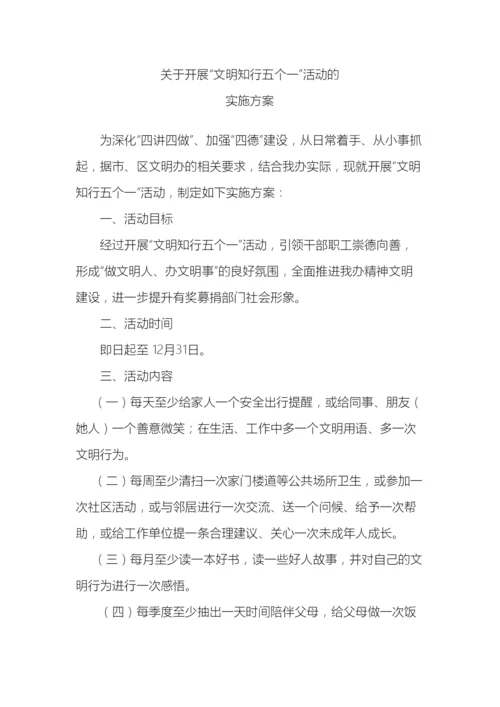 关于开展“文明知行五个一”活动的
实施方案

为深化“四讲四做”、加强“四德”建设，从日常着手、从小事抓起，据市、区文明办的相关要求，结合我办实际，现就开展“文明知行五个一”活动，制定如下实施方案：

一、活动目标

经过开展“文明知行五个一”活动，引领干部职工崇德向善，形成“做文明人、办文明事”的良好氛围，全面推进我办精神文明建设，进一步提升有奖募捐部门社会形象。

二、活动时间

即日起至 12月31日。

三、活动内容

（一）每天至少给家人一个安全出行提醒，或给同事、朋友（她人）一个善意微笑；在生活、工作中多一个文明用语、多一次文明行为。

（二）每周至少清扫一次家门楼道等公共场所卫生，或参加一次社区活动，或与邻居进行一次交流、送一个问候、给予一次帮助，或给工作单位提一条合理建议、关心一次未成年人成长。

（三）每月至少读一本好书，读一些好人故事，并对自己的文明行为进行一次感悟。

（四）每季度至少抽出一天时间陪伴父母，给父母做一次饭